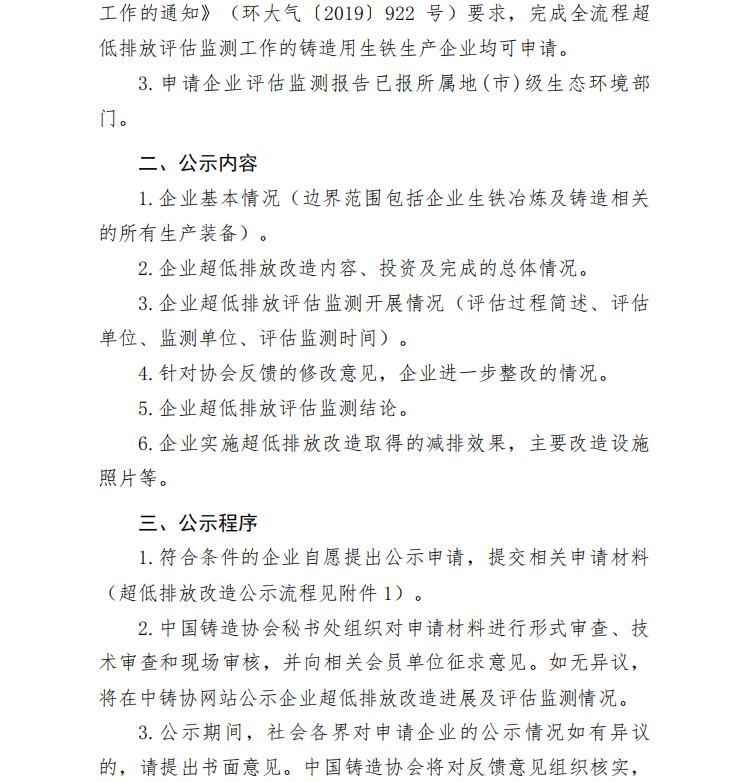 工作的通知》（环大气〔2019〕922 号）要求，完成全流程超低排放评估监测工作的铸造用生铁生产企业均可申请。

3. 申请企业评估监测报告已报所属地（市）级生态环境部门。

二、公示内容

1. 企业基本情况（边界范围包括企业生铁冶炼及铸造相关的所有生产装备）。

2. 企业超低排放改造内容、投资及完成的总体情况。

3. 企业超低排放评估监测开展情况（评估过程简述、评估单位、监测单位、评估监测时间）。

4. 针对协会反馈的修改意见，企业进一步整改的情况。

5. 企业超低排放评估监测结论。

6. 企业实施超低排放改造取得的减排效果，主要改造设施照片等。

三、公示程序

1. 符合条件的企业自愿提出公示申请，提交相关申请材料（超低排放改造公示流程见附件 1）。

2. 中国铸造协会秘书处组织对申请材料进行形式审查、技术审查和现场审核，并向相关会员单位征求意见。如无异议，将在中铸协网站公示企业超低排放改造进展及评估监测情况。

3. 公示期间，社会各界对申请企业的公示情况如有异议的，请提出书面意见。中国铸造协会将对反馈意见组织核实，